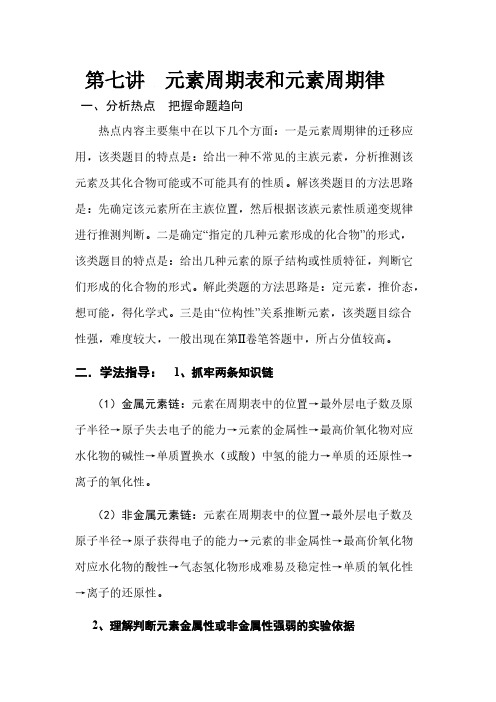 第七讲　元素周期表和元素周期律

一、分析热点　把握命题趋向

热点内容主要集中在以下几个方面：一是元素周期律的迁移应用，该类题目的特点是：给出一种不常见的主族元素，分析推测该元素及其化合物可能或不可能具有的性质。解该类题目的方法思路是：先确定该元素所在主族位置，然后根据该族元素性质递变规律进行推测判断。二是确定“指定的几种元素形成的化合物”的形式，该类题目的特点是：给出几种元素的原子结构或性质特征，判断它们形成的化合物的形式。解此类题的方法思路是：定元素，推价态，想可能，得化学式。三是由“位构性”关系推断元素，该类题目综合性强，难度较大，一般出现在第Ⅱ卷笔答题中，所占分值较高。

二．学法指导：　1、抓牢两条知识链

（1）金属元素链：元素在周期表中的位置→最外层电子数及原子半径→原子失去电子的能力→元素的金属性→最高价氧化物对应水化物的碱性→单质置换水（或酸）中氢的能力→单质的还原性→离子的氧化性。

（2）非金属元素链：元素在周期表中的位置→最外层电子数及原子半径→原子获得电子的能力→元素的非金属性→最高价氧化物对应水化物的酸性→气态氢化物形成难易及稳定性→单质的氧化性→离子的还原性。

2、理解判断元素金属性或非金属性强弱的实验依据